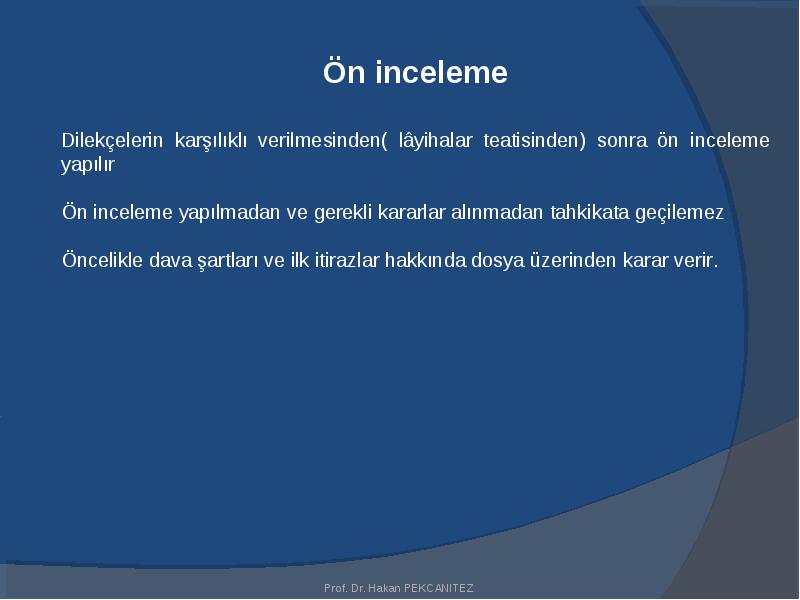 Ön inceleme

Dilekçelerin karşılıklı verilmesinden( lâyihalar teatisinden) sonra ön inceleme yapılır

Ön inceleme yapılmadan ve gerekli kararlar alınmadan tahkikata geçilemez

Öncelikle dava şartları ve ilk itirazlar hakkında dosya üzerinden karar verir.

Prof. Dr. Hakan PEKCANITEZ